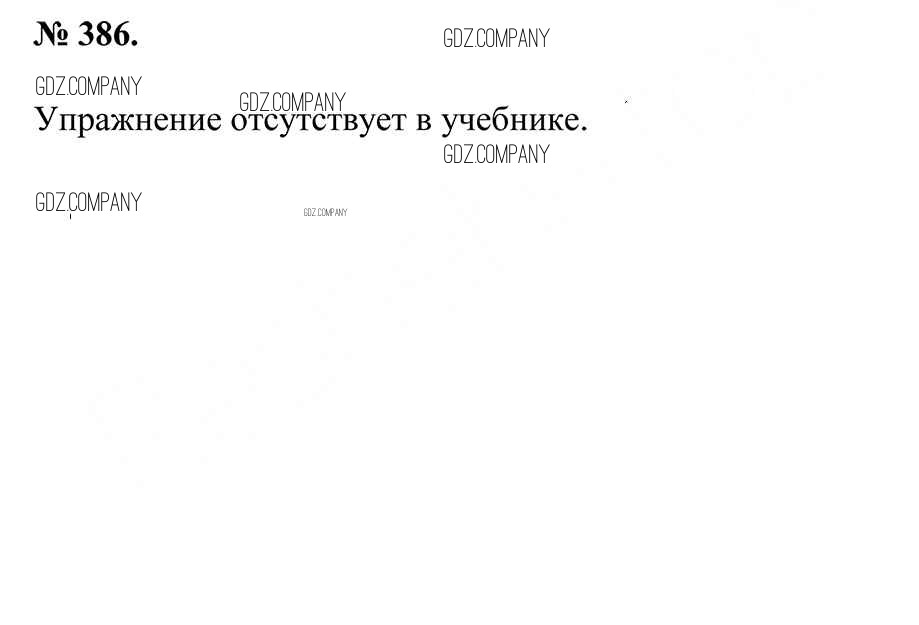 № 386.

Упражнение отсутствует в учебнике.

GDZ.COMPANY